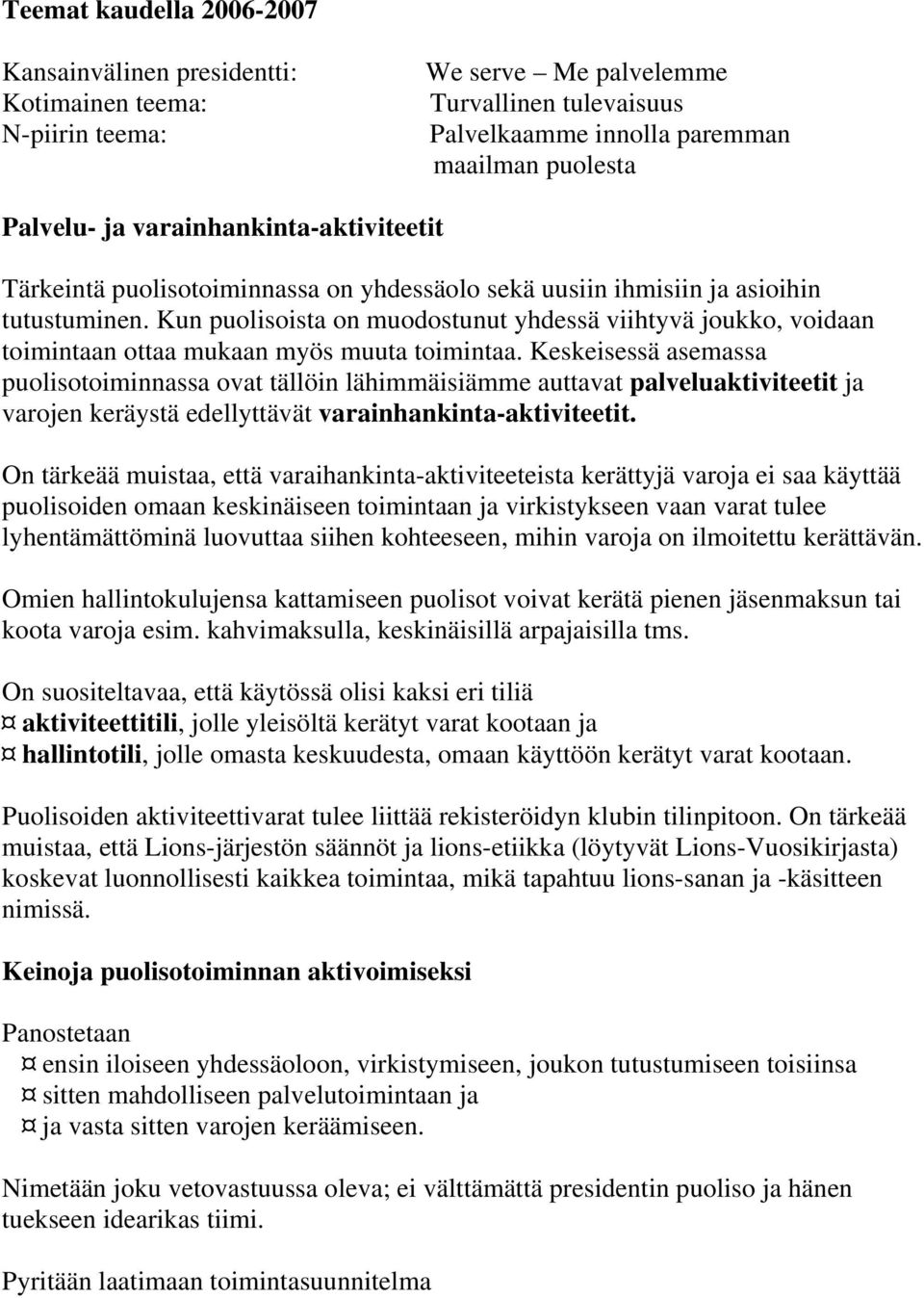 Teemat kaudella 2006-2007

Kansainvälinen presidentti: We serve – Me palvelemme
Kotimainen teema: Turvallinen tulevaisuus
N-piirin teema: Palvelkaamme innolla paremman maailman puolesta

Palvelu- ja varainhankinta-aktiviteetit

Tärkeintä puolisotoiminnassa on yhdessäolo sekä uusiin ihmisiin ja asioihin tutustuminen. Kun puolisoista on muodostunut yhdessä viihtyvä joukko, voidaan toimintaan ottaa mukaan myös muuta toimintaa. Keskeisessä asemassa puolisotoiminnassa ovat tällöin lähimmäisiämme auttavat palveluaktiviteetit ja varojen keräystä edellyttävät varainhankinta-aktiviteetit.

On tärkeää muistaa, että varaihankinta-aktiviteeteista kerättyjä varoja ei saa käyttää puolisoiden omaan keskinäiseen toimintaan ja virkistykseen vaan varat tulee lyhentämättöminä luovuttaa siihen kohteeseen, mihin varoja on ilmoitettu kerättävän.

Omien hallintokulujensa kattamiseen puolisot voivat kerätä pienen jäsenmaksun tai koota varoja esim. kahvimaksulla, keskinäisillä arpajaisilla tms.

On suositeltavaa, että käytössä olisi kaksi eri tiliä
¤ aktiviteettitili, jolle yleisöltä kerätyt varat kootaan ja
¤ hallintotili, jolle omasta keskuudesta, omaan käyttöön kerätyt varat kootaan.

Puolisoiden aktiviteettivarat tulee liittää rekisteröidyn klubin tilinpitoon. On tärkeää muistaa, että Lions-järjestön säännöt ja lions-etiikka (löytyvät Lions-Vuosikirjasta) koskevat luonnollisesti kaikkea toimintaa, mikä tapahtuu lions-sanan ja -käsitteen nimissä.

Keinoja puolisotoiminnan aktivoimiseksi

Panostetaan
¤ ensin iloiseen yhdessäoloon, virkistymiseen, joukon tutustumiseen toisiinsa
¤ sitten mahdolliseen palvelutoimintaan ja
¤ ja vasta sitten varojen keräämiseen.

Nimetään joku vetovastuussa oleva; ei välttämättä presidentin puoliso ja hänen tuekseen idearikas tiimi.

Pyritään laatimaan toimintasuunnitelma